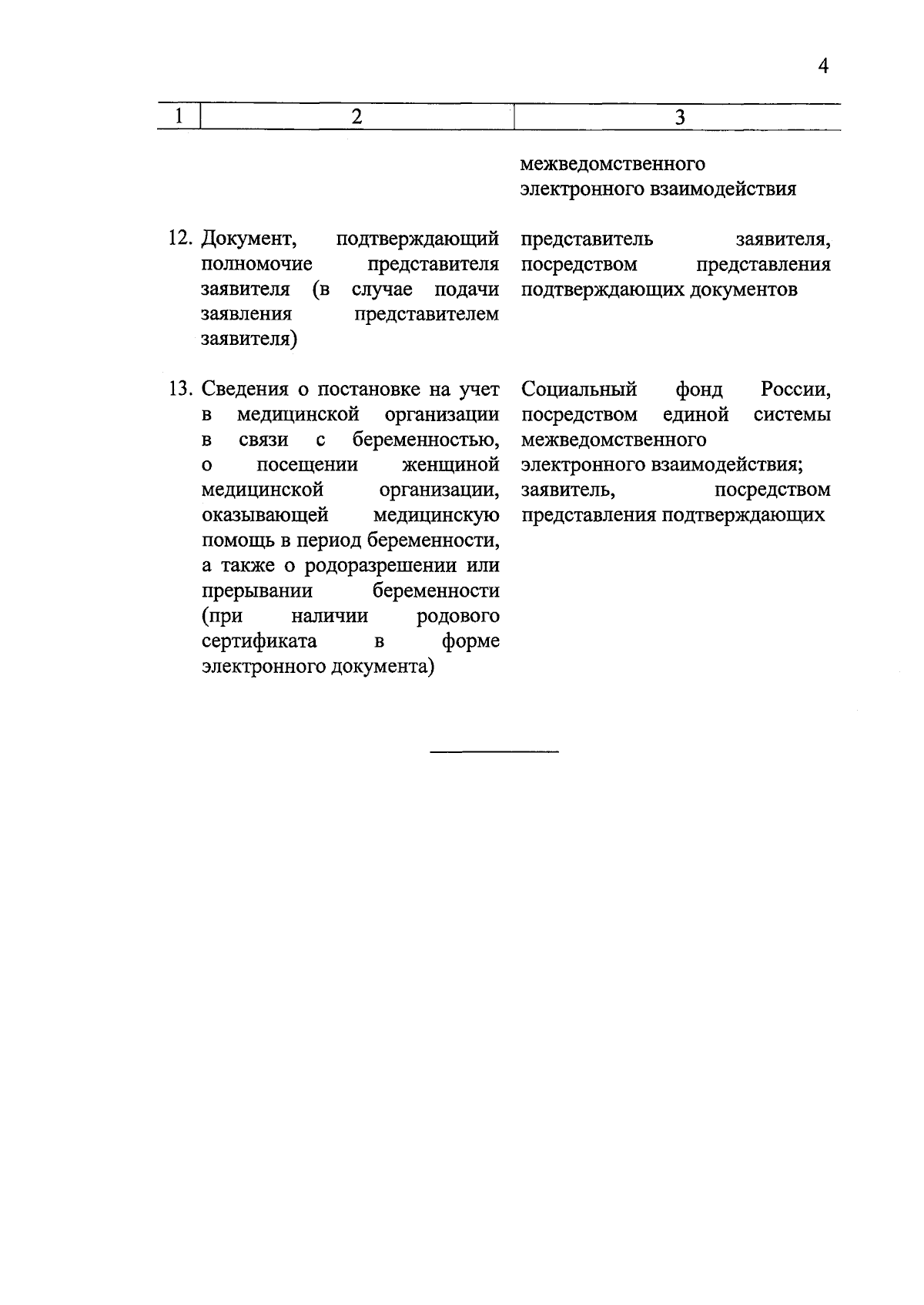 4

| 1 | 2 | 3 |
|---|---|---|
| | | межведомственного электронного взаимодействия |
| 12. | Документ, подтверждающий полномочие представителя заявителя (в случае подачи заявления представителем заявителя) | представитель заявителя, посредством представления подтверждающих документов |
| 13. | Сведения о постановке на учет в медицинской организации в связи с беременностью, о посещении женщиной медицинской организации, оказывающей медицинскую помощь в период беременности, а также о родоразрешении или прерывании беременности (при наличии родового сертификата в форме электронного документа) | Социальный фонд России, посредством единой системы межведомственного электронного взаимодействия; заявитель, посредством представления подтверждающих |